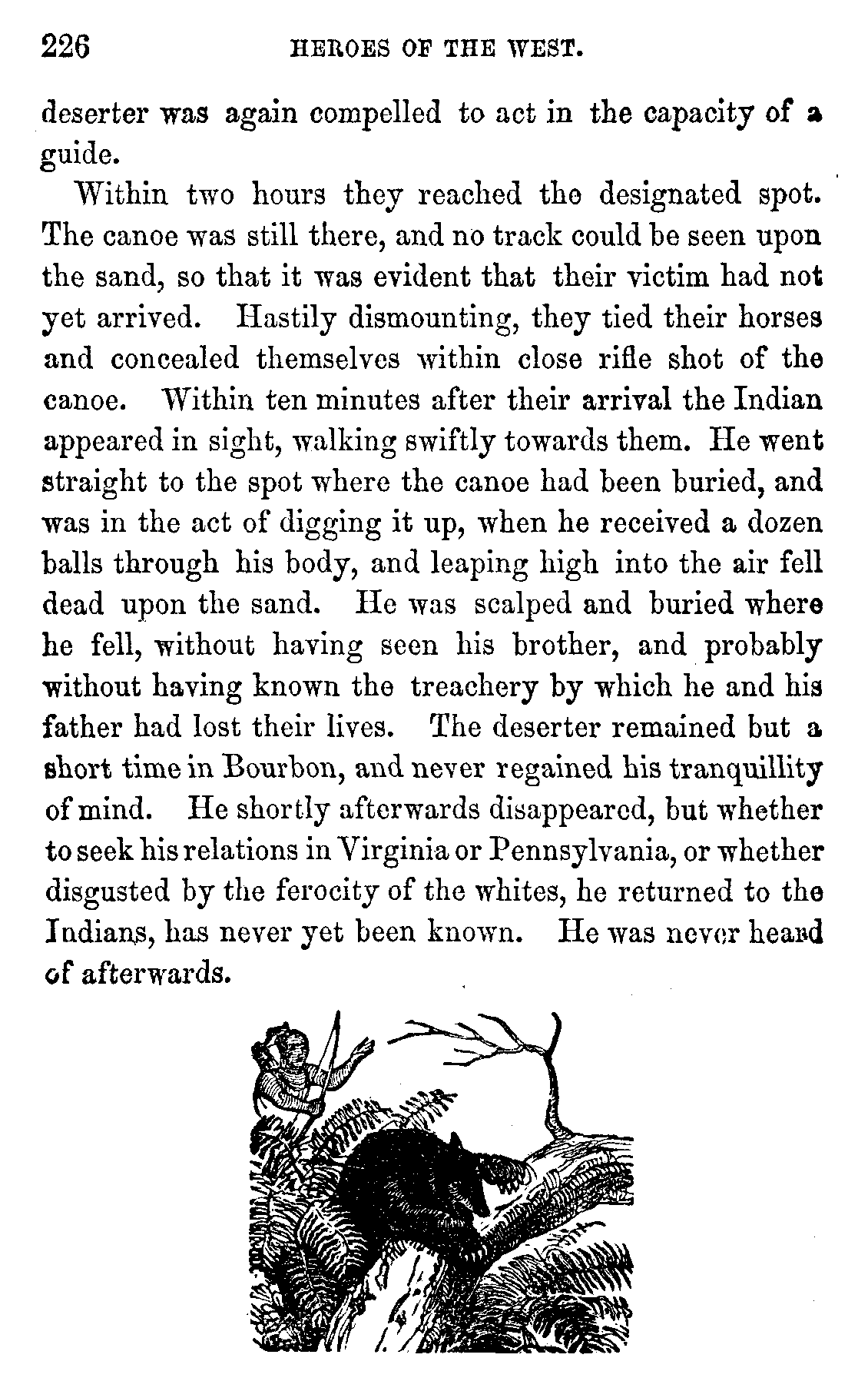 226 HEROES OF THE WEST.

deserter was again compelled to act in the capacity of a guide.

Within two hours they reached the designated spot. The canoe was still there, and no track could be seen upon the sand, so that it was evident that their victim had not yet arrived. Hastily dismounting, they tied their horses and concealed themselves within close rifle shot of the canoe. Within ten minutes after their arrival the Indian appeared in sight, walking swiftly towards them. He went straight to the spot where the canoe had been buried, and was in the act of digging it up, when he received a dozen balls through his body, and leaping high into the air fell dead upon the sand. He was scalped and buried where he fell, without having seen his brother, and probably without having known the treachery by which he and his father had lost their lives. The deserter remained but a short time in Bourbon, and never regained his tranquillity of mind. He shortly afterwards disappeared, but whether to seek his relations in Virginia or Pennsylvania, or whether disgusted by the ferocity of the whites, he returned to the Indians, has never yet been known. He was never heard of afterwards.